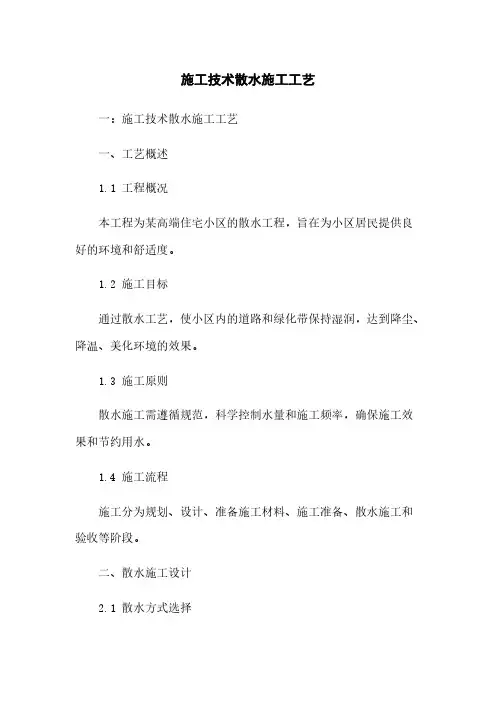 施工技术散水施工工艺

一：施工技术散水施工工艺

一、工艺概述

1.1 工程概况

本工程为某高端住宅小区的散水工程，旨在为小区居民提供良好的环境和舒适度。

1.2 施工目标

通过散水工艺，使小区内的道路和绿化带保持湿润，达到降尘、降温、美化环境的效果。

1.3 施工原则

散水施工需遵循规范，科学控制水量和施工频率，确保施工效果和节约用水。

1.4 施工流程

施工分为规划、设计、准备施工材料、施工准备、散水施工和验收等阶段。

二、散水施工设计

2.1 散水方式选择